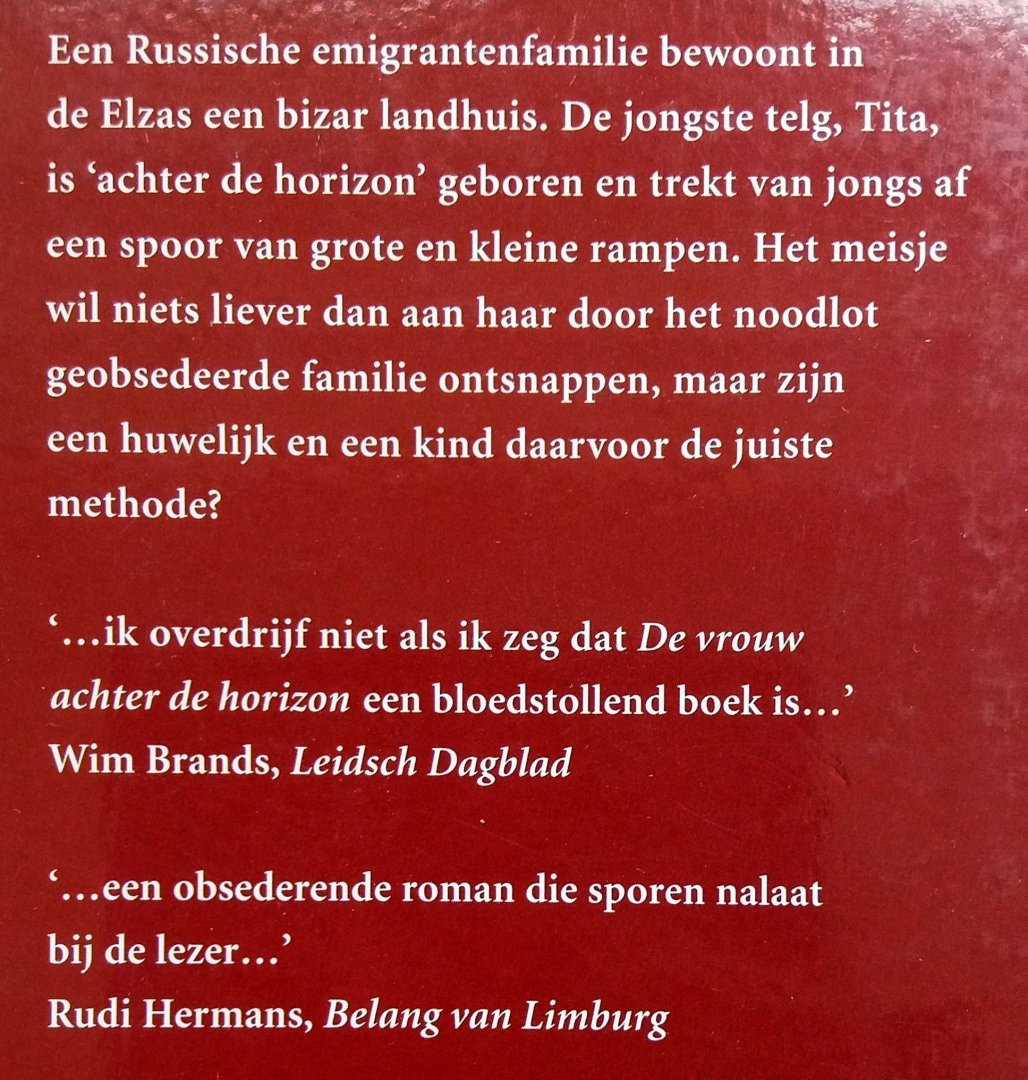 Een Russische emigrantenfamilie bewoont in de Elzas een bizar landhuis. De jongste telg, Tita, is 'achter de horizon' geboren en trekt van jongs af een spoor van grote en kleine rampen. Het meisje wil niets liever dan aan haar door het noodlot geobsedeerde familie ontsnappen, maar zijn een huwelijk en een kind daarvoor de juiste methode?

'...ik overdrijf niet als ik zeg dat De vrouw achter de horizon een bloedstollend boek is...'
Wim Brands, Leidsch Dagblad

'...een obsederende roman die sporen nalaat bij de lezer...'
Rudi Hermans, Belang van Limburg